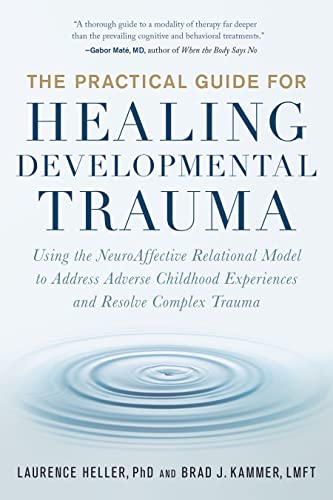 "A thorough guide to a modality of therapy far deeper than the prevailing cognitive and behavioral treatments."
—Gabor Maté, MD, author of When the Body Says No

THE PRACTICAL GUIDE FOR
HEALING
DEVELOPMENTAL
TRAUMA

Using the NeuroAffective Relational Model to Address Adverse Childhood Experiences and Resolve Complex Trauma

LAURENCE HELLER, PhD AND BRAD J. KAMMER, LMFT